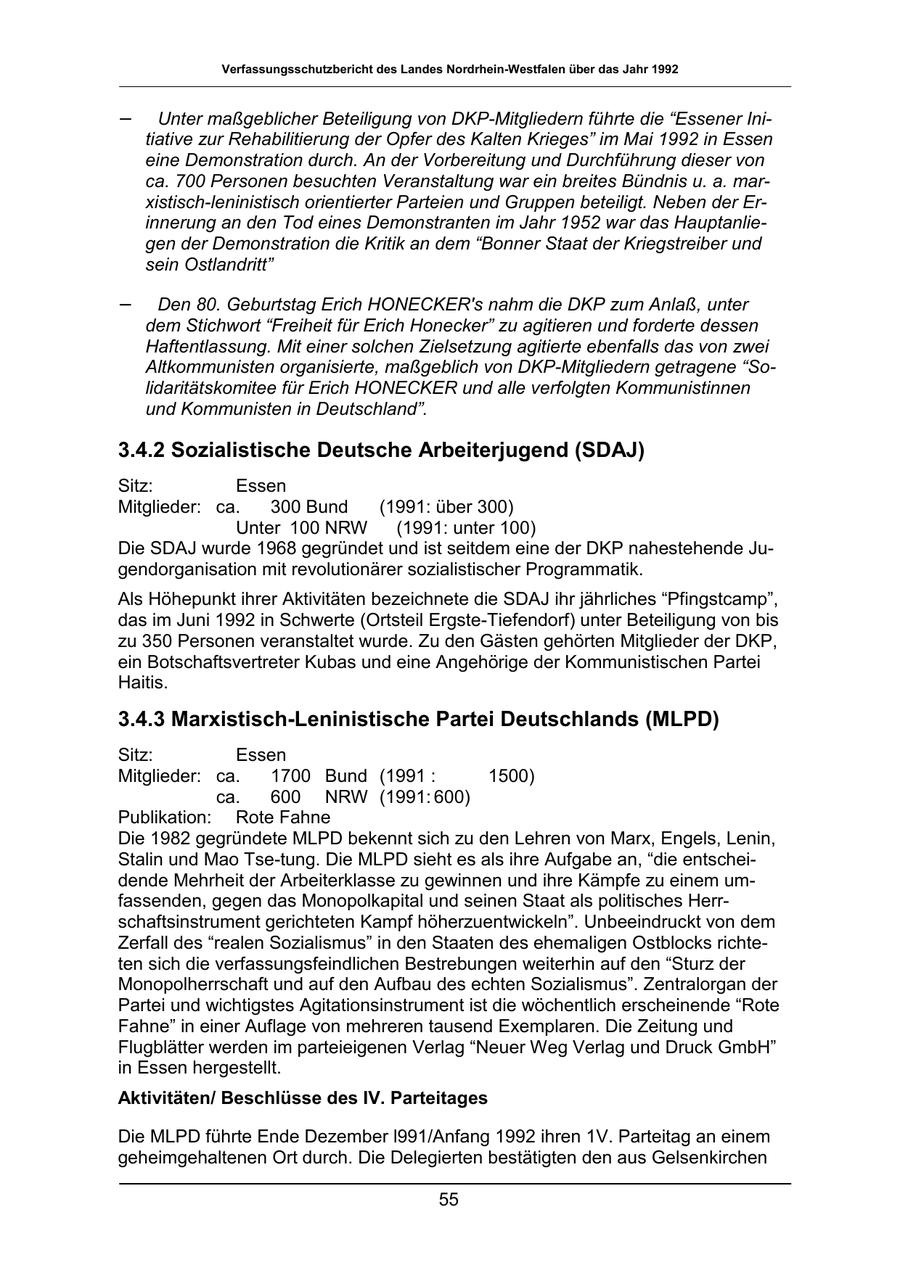 Verfassungsschutzbericht des Landes Nordrhein-Westfalen über das Jahr 1992

– Unter maßgeblicher Beteiligung von DKP-Mitgliedern führte die “Essener Initiative zur Rehabilitierung der Opfer des Kalten Krieges” im Mai 1992 in Essen eine Demonstration durch. An der Vorbereitung und Durchführung dieser von ca. 700 Personen besuchten Veranstaltung war ein breites Bündnis u. a. marxistisch-leninistisch orientierter Parteien und Gruppen beteiligt. Neben der Erinnerung an den Tod eines Demonstranten im Jahr 1952 war das Hauptanliegen der Demonstration die Kritik an dem “Bonner Staat der Kriegstreiber und sein Ostlandritt”

– Den 80. Geburtstag Erich HONECKER's nahm die DKP zum Anlaß, unter dem Stichwort “Freiheit für Erich Honecker” zu agitieren und forderte dessen Haftentlassung. Mit einer solchen Zielsetzung agitierte ebenfalls das von zwei Altkommunisten organisierte, maßgeblich von DKP-Mitgliedern getragene “Solidaritätskomitee für Erich HONECKER und alle verfolgten Kommunistinnen und Kommunisten in Deutschland”.

3.4.2 Sozialistische Deutsche Arbeiterjugend (SDAJ)

Sitz: Essen
Mitglieder: ca. 300 Bund (1991: über 300)
Unter 100 NRW (1991: unter 100)
Die SDAJ wurde 1968 gegründet und ist seitdem eine der DKP nahestehende Jugendorganisation mit revolutionärer sozialistischer Programmatik.

Als Höhepunkt ihrer Aktivitäten bezeichnete die SDAJ ihr jährliches “Pfingstcamp”, das im Juni 1992 in Schwerte (Ortsteil Ergste-Tiefendorf) unter Beteiligung von bis zu 350 Personen veranstaltet wurde. Zu den Gästen gehörten Mitglieder der DKP, ein Botschaftsvertreter Kubas und eine Angehörige der Kommunistischen Partei Haitis.

3.4.3 Marxistisch-Leninistische Partei Deutschlands (MLPD)

Sitz: Essen
Mitglieder: ca. 1700 Bund (1991 : 1500)
ca. 600 NRW (1991: 600)
Publikation: Rote Fahne
Die 1982 gegründete MLPD bekennt sich zu den Lehren von Marx, Engels, Lenin, Stalin und Mao Tse-tung. Die MLPD sieht es als ihre Aufgabe an, “die entscheidende Mehrheit der Arbeiterklasse zu gewinnen und ihre Kämpfe zu einem umfassenden, gegen das Monopolkapital und seinen Staat als politisches Herrschaftsinstrument gerichteten Kampf höherzuentwickeln”. Unbeeindruckt von dem Zerfall des “realen Sozialismus” in den Staaten des ehemaligen Ostblocks richteten sich die verfassungsfeindlichen Bestrebungen weiterhin auf den “Sturz der Monopolherrschaft und auf den Aufbau des echten Sozialismus”. Zentralorgan der Partei und wichtigstes Agitationsinstrument ist die wöchentlich erscheinende “Rote Fahne” in einer Auflage von mehreren tausend Exemplaren. Die Zeitung und Flugblätter werden im parteieigenen Verlag “Neuer Weg Verlag und Druck GmbH” in Essen hergestellt.

Aktivitäten/ Beschlüsse des IV. Parteitages

Die MLPD führte Ende Dezember l991/Anfang 1992 ihren 1V. Parteitag an einem geheimgehaltenen Ort durch. Die Delegierten bestätigten den aus Gelsenkirchen

55